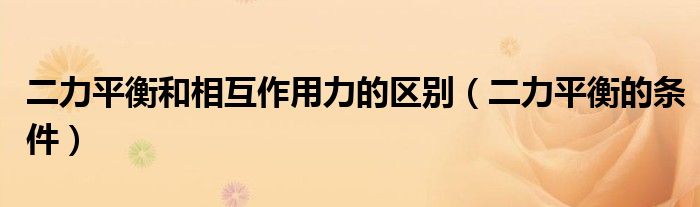 二力平衡和相互作用力的区别（二力平衡的条件）